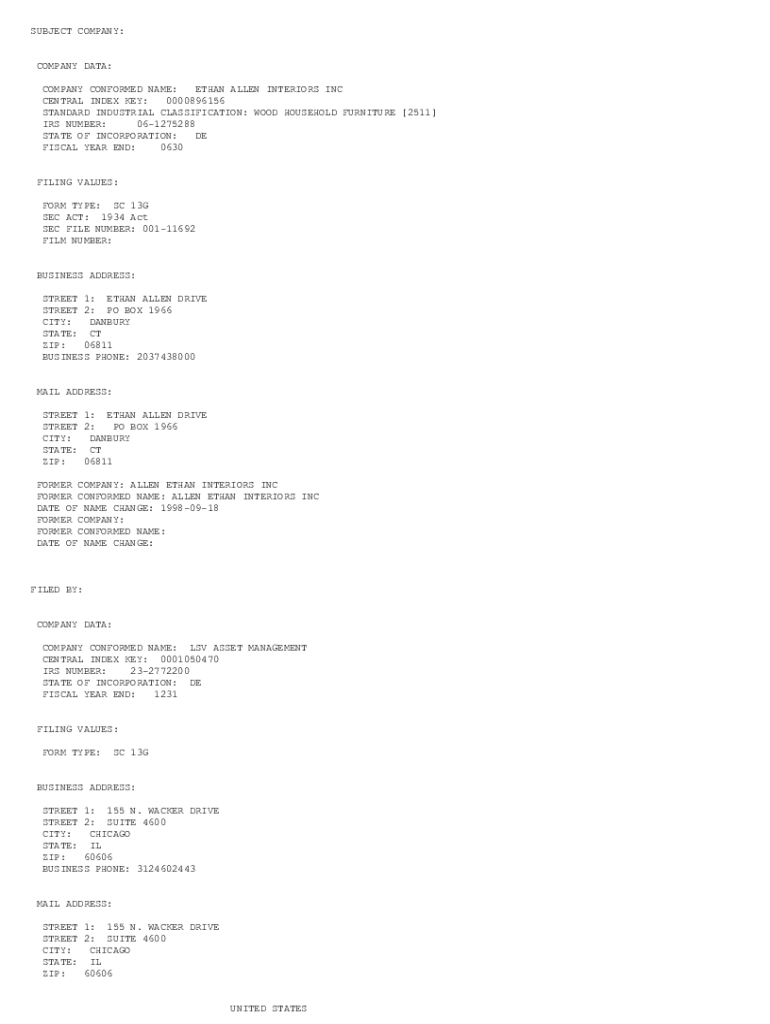 SUBJECT COMPANY:

COMPANY DATA:

COMPANY CONFORMED NAME: ETHAN ALLEN INTERIORS INC
CENTRAL INDEX KEY: 0000896156
STANDARD INDUSTRIAL CLASSIFICATION: WOOD HOUSEHOLD FURNITURE [2511]
IRS NUMBER: 06-1275288
STATE OF INCORPORATION: DE
FISCAL YEAR END: 0630

FILING VALUES:

FORM TYPE: SC 13G
SEC ACT: 1934 Act
SEC FILE NUMBER: 001-11692
FILM NUMBER:

BUSINESS ADDRESS:

STREET 1: ETHAN ALLEN DRIVE
STREET 2: PO BOX 1966
CITY: DANBURY
STATE: CT
ZIP: 06811
BUSINESS PHONE: 2037438000

MAIL ADDRESS:

STREET 1: ETHAN ALLEN DRIVE
STREET 2: PO BOX 1966
CITY: DANBURY
STATE: CT
ZIP: 06811

FORMER COMPANY: ALLEN ETHAN INTERIORS INC
FORMER CONFORMED NAME: ALLEN ETHAN INTERIORS INC
DATE OF NAME CHANGE: 1998-09-18
FORMER COMPANY:
FORMER CONFORMED NAME:
DATE OF NAME CHANGE:

FILED BY:

COMPANY DATA:

COMPANY CONFORMED NAME: LSV ASSET MANAGEMENT
CENTRAL INDEX KEY: 0001050470
IRS NUMBER: 23-2772200
STATE OF INCORPORATION: DE
FISCAL YEAR END: 1231

FILING VALUES:

FORM TYPE: SC 13G

BUSINESS ADDRESS:

STREET 1: 155 N. WACKER DRIVE
STREET 2: SUITE 4600
CITY: CHICAGO
STATE: IL
ZIP: 60606
BUSINESS PHONE: 3124602443

MAIL ADDRESS:

STREET 1: 155 N. WACKER DRIVE
STREET 2: SUITE 4600
CITY: CHICAGO
STATE: IL
ZIP: 60606

UNITED STATES